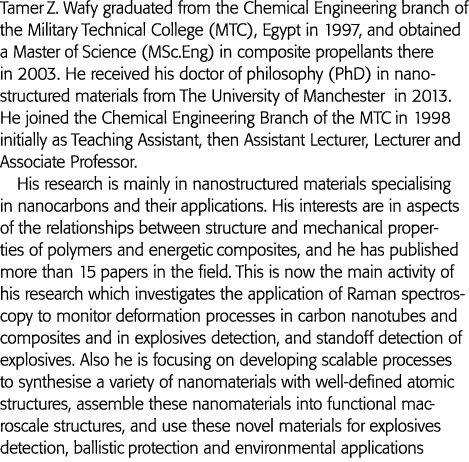 Tamer Z. Wafy graduated from the Chemical Engineering branch of the Military Technical College (MTC), Egypt in 1997, and obtained a Master of Science (MSc.Eng) in composite propellants there in 2003. He received his doctor of philosophy (PhD) in nanostructured materials from The University of Manchester in 2013. He joined the Chemical Engineering Branch of the MTC in 1998 initially as Teaching Assistant, then Assistant Lecturer, Lecturer and Associate Professor.

His research is mainly in nanostructured materials specialising in nanocarbons and their applications. His interests are in aspects of the relationships between structure and mechanical properties of polymers and energetic composites, and he has published more than 15 papers in the field. This is now the main activity of his research which investigates the application of Raman spectroscopy to monitor deformation processes in carbon nanotubes and composites and in explosives detection, and standoff detection of explosives. Also he is focusing on developing scalable processes to synthesise a variety of nanomaterials with well-defined atomic structures, assemble these nanomaterials into functional macroscale structures, and use these novel materials for explosives detection, ballistic protection and environmental applications